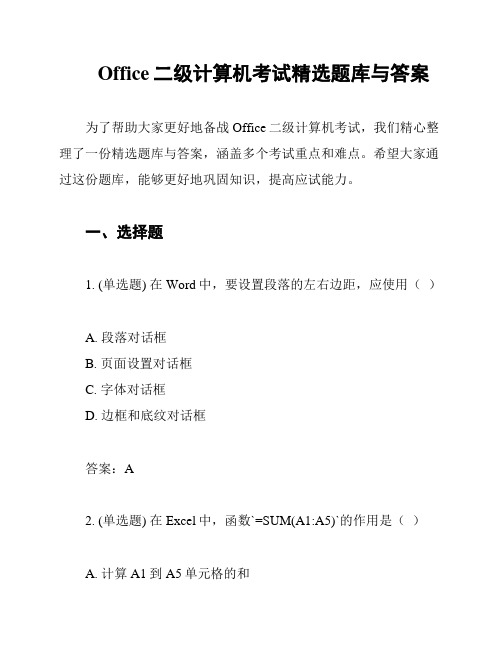 Office 二级计算机考试精选题库与答案

为了帮助大家更好地备战 Office 二级计算机考试，我们精心整理了一份精选题库与答案，涵盖多个考试重点和难点。希望大家通过这份题库，能够更好地巩固知识，提高应试能力。

一、选择题

1. (单选题) 在 Word 中，要设置段落的左右边距，应使用（ ）

A. 段落对话框
B. 页面设置对话框
C. 字体对话框
D. 边框和底纹对话框

答案：A

2. (单选题) 在 Excel 中，函数`=SUM(A1:A5)`的作用是（ ）

A. 计算 A1 到 A5 单元格的和